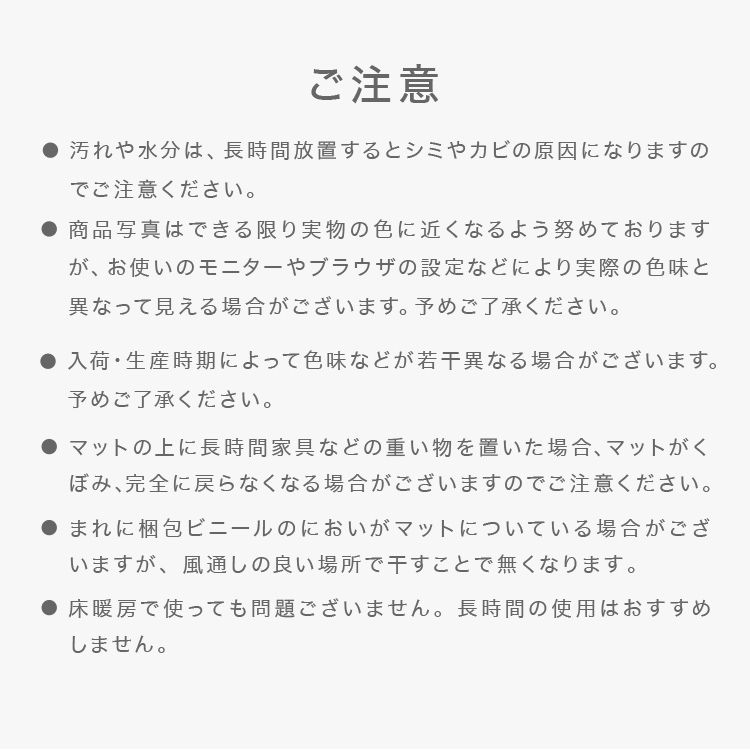 ご注意

● 汚れや水分は、長時間放置するとシミやカビの原因になりますのでご注意ください。

● 商品写真はできる限り実物の色に近くなるよう努めておりますが、お使いのモニターやブラウザの設定などにより実際の色味と異なって見える場合がございます。予めご了承ください。

● 入荷・生産時期によって色味などが若干異なる場合がございます。予めご了承ください。

● マットの上に長時間家具などの重い物を置いた場合、マットがくぼみ、完全に戻らなくなる場合がございますのでご注意ください。

● まれに梱包ビニールのにおいがマットについている場合がございますが、風通しの良い場所で干すことで無くなります。

● 床暖房で使っても問題ございません。長時間の使用はおすすめしません。